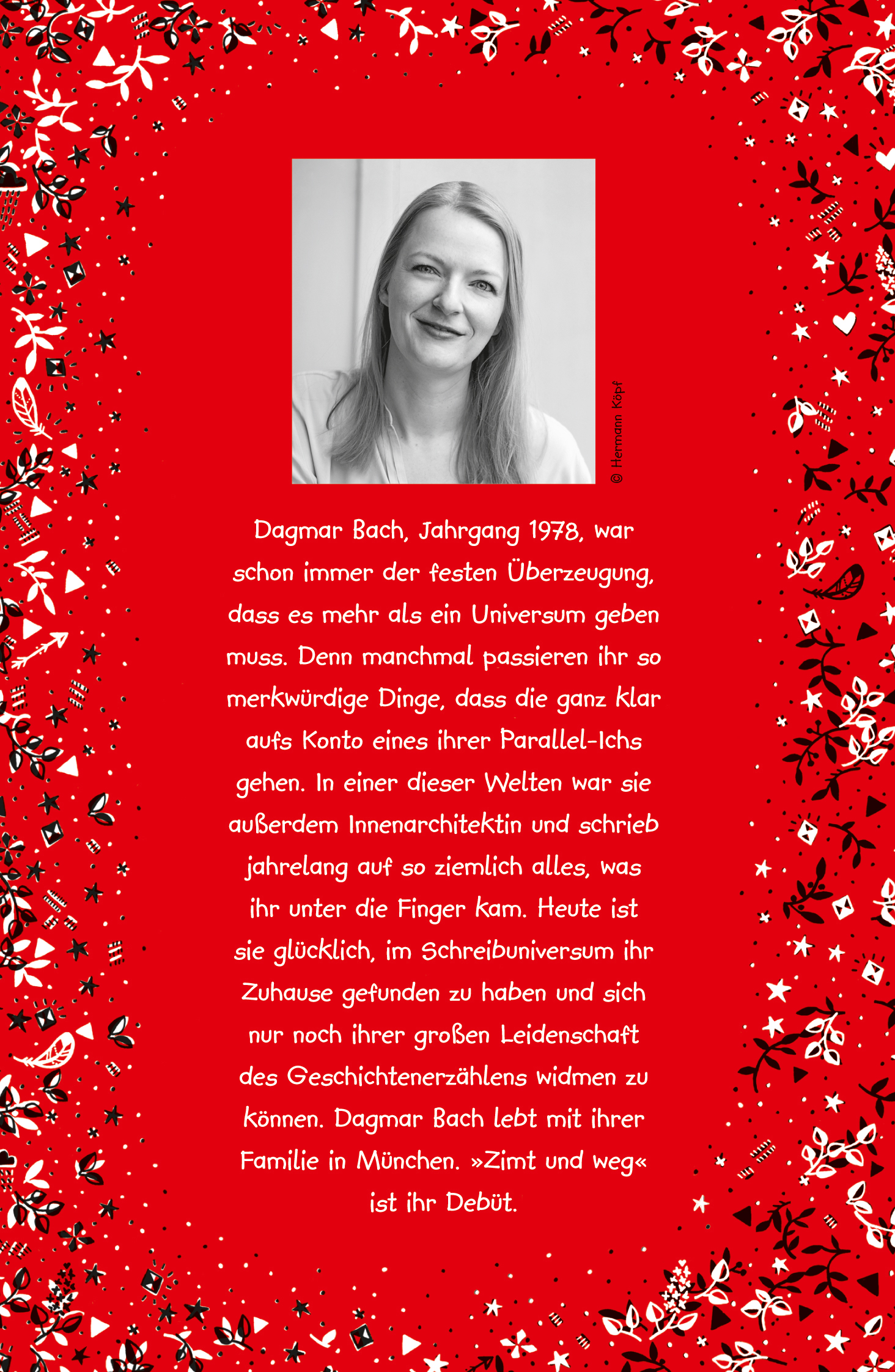 © Hermann Köpf

Dagmar Bach, Jahrgang 1978, war schon immer der festen Überzeugung, dass es mehr als ein Universum geben muss. Denn manchmal passieren ihr so merkwürdige Dinge, dass die ganz klar aufs Konto eines ihrer Parallel-Ichs gehen. In einer dieser Welten war sie außerdem Innenarchitektin und schrieb jahrelang auf so ziemlich alles, was ihr unter die Finger kam. Heute ist sie glücklich, im Schreibuniversum ihr Zuhause gefunden zu haben und sich nur noch ihrer großen Leidenschaft des Geschichtenerzählens widmen zu können. Dagmar Bach lebt mit ihrer Familie in München. »Zimt und weg« ist ihr Debüt.